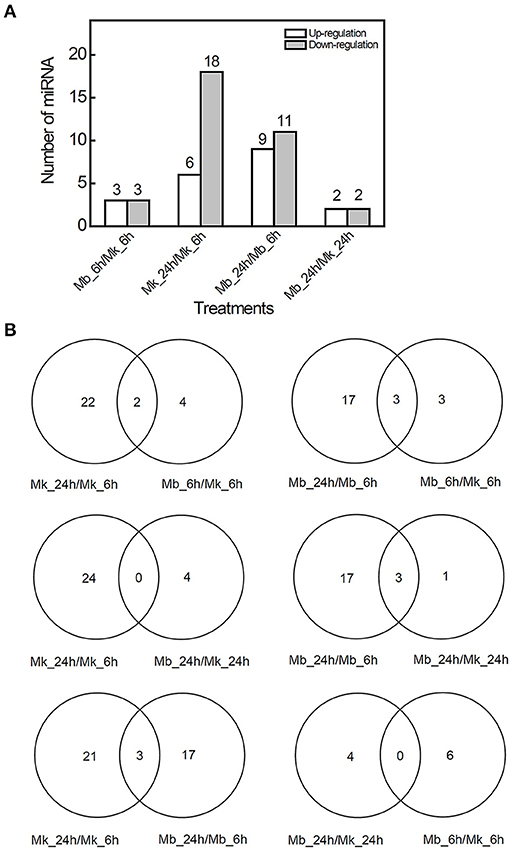 A

Up-regulation
Down-regulation

Number of miRNA

20
15
10
5
0

3 3
6 18
9 11
2 2

Mb_6h/Mk_6h
Mk_24h/Mk_6h
Mb_24h/Mb_6h
Mb_24h/Mk_24h

Treatments

B

22 2 4
Mk_24h/Mk_6h Mb_6h/Mk_6h

17 3 3
Mb_24h/Mb_6h Mb_6h/Mk_6h

24 0 4
Mk_24h/Mk_6h Mb_24h/Mk_24h

17 3 1
Mb_24h/Mb_6h Mb_24h/Mk_24h

21 3 17
Mk_24h/Mk_6h Mb_24h/Mb_6h

4 0 6
Mb_24h/Mk_24h Mb_6h/Mk_6h